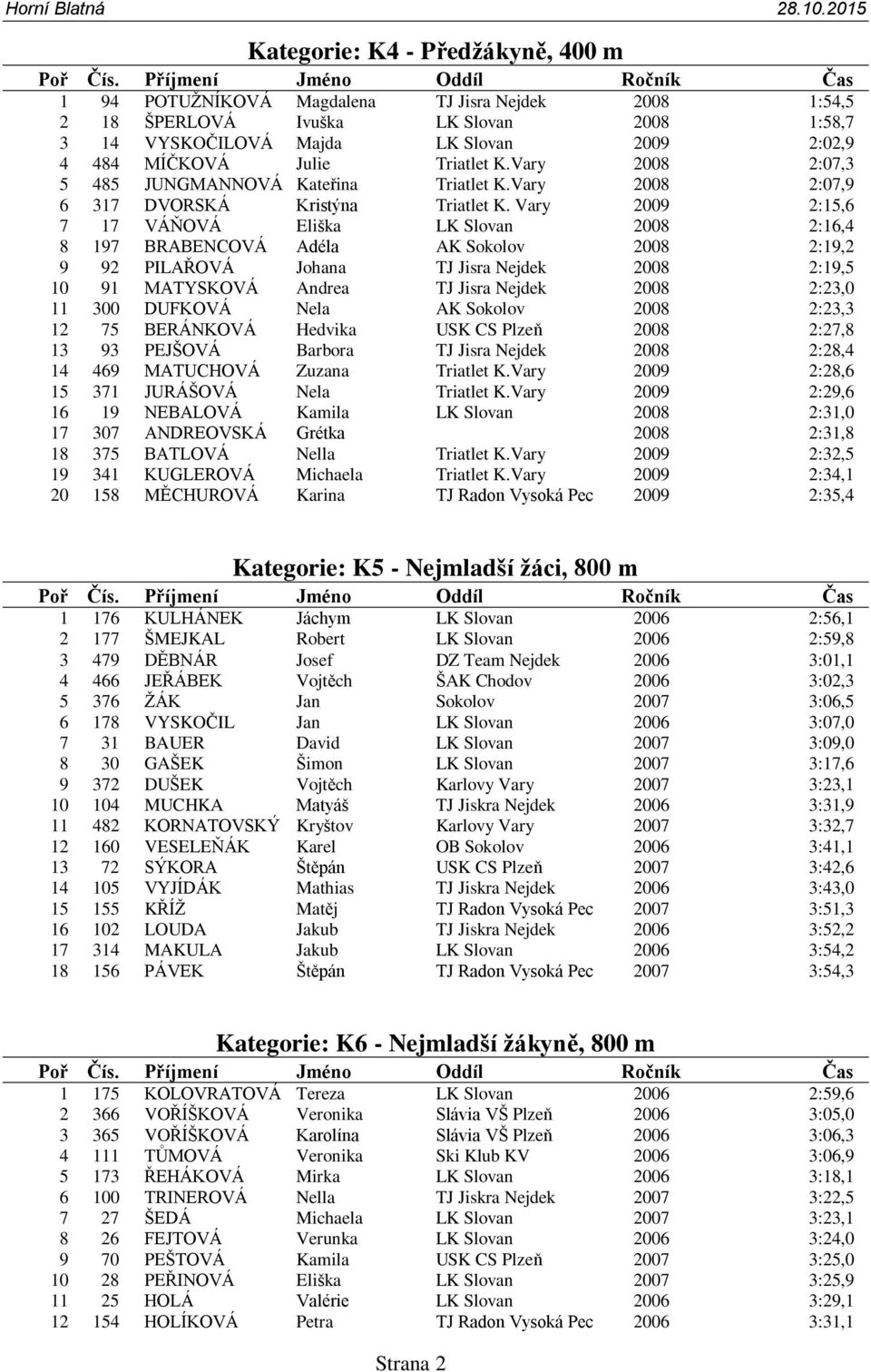 Horní Blatná 28.10.2015

Kategorie: K4 - Předžákyně, 400 m

| Poř | Čís. | Příjmení | Jméno | Oddíl | Ročník | Čas |
|---|---|---|---|---|---|---|
| 1 | 94 | POTUŽNÍKOVÁ | Magdalena | TJ Jisra Nejdek | 2008 | 1:54,5 |
| 2 | 18 | ŠPERLOVÁ | Ivuška | LK Slovan | 2008 | 1:58,7 |
| 3 | 14 | VYSKOČILOVÁ | Majda | LK Slovan | 2009 | 2:02,9 |
| 4 | 484 | MÍČKOVÁ | Julie | Triatlet K.Vary | 2008 | 2:07,3 |
| 5 | 485 | JUNGMANNOVÁ | Kateřina | Triatlet K.Vary | 2008 | 2:07,9 |
| 6 | 317 | DVORSKÁ | Kristýna | Triatlet K. Vary | 2009 | 2:15,6 |
| 7 | 17 | VÁŇOVÁ | Eliška | LK Slovan | 2008 | 2:16,4 |
| 8 | 197 | BRABENCOVÁ | Adéla | AK Sokolov | 2008 | 2:19,2 |
| 9 | 92 | PILAŘOVÁ | Johana | TJ Jisra Nejdek | 2008 | 2:19,5 |
| 10 | 91 | MATYSKOVÁ | Andrea | TJ Jisra Nejdek | 2008 | 2:23,0 |
| 11 | 300 | DUFKOVÁ | Nela | AK Sokolov | 2008 | 2:23,3 |
| 12 | 75 | BERÁNKOVÁ | Hedvika | USK CS Plzeň | 2008 | 2:27,8 |
| 13 | 93 | PEJŠOVÁ | Barbora | TJ Jisra Nejdek | 2008 | 2:28,4 |
| 14 | 469 | MATUCHOVÁ | Zuzana | Triatlet K.Vary | 2009 | 2:28,6 |
| 15 | 371 | JURÁŠOVÁ | Nela | Triatlet K.Vary | 2009 | 2:29,6 |
| 16 | 19 | NEBALOVÁ | Kamila | LK Slovan | 2008 | 2:31,0 |
| 17 | 307 | ANDREOVSKÁ | Grétka | | 2008 | 2:31,8 |
| 18 | 375 | BATLOVÁ | Nella | Triatlet K.Vary | 2009 | 2:32,5 |
| 19 | 341 | KUGLEROVÁ | Michaela | Triatlet K.Vary | 2009 | 2:34,1 |
| 20 | 158 | MĚCHUROVÁ | Karina | TJ Radon Vysoká Pec | 2009 | 2:35,4 |

Kategorie: K5 - Nejmladší žáci, 800 m

| Poř | Čís. | Příjmení | Jméno | Oddíl | Ročník | Čas |
|---|---|---|---|---|---|---|
| 1 | 176 | KULHÁNEK | Jáchym | LK Slovan | 2006 | 2:56,1 |
| 2 | 177 | ŠMEJKAL | Robert | LK Slovan | 2006 | 2:59,8 |
| 3 | 479 | DĚBNÁR | Josef | DZ Team Nejdek | 2006 | 3:01,1 |
| 4 | 466 | JEŘÁBEK | Vojtěch | ŠAK Chodov | 2006 | 3:02,3 |
| 5 | 376 | ŽÁK | Jan | Sokolov | 2007 | 3:06,5 |
| 6 | 178 | VYSKOČIL | Jan | LK Slovan | 2006 | 3:07,0 |
| 7 | 31 | BAUER | David | LK Slovan | 2007 | 3:09,0 |
| 8 | 30 | GAŠEK | Šimon | LK Slovan | 2007 | 3:17,6 |
| 9 | 372 | DUŠEK | Vojtěch | Karlovy Vary | 2007 | 3:23,1 |
| 10 | 104 | MUCHKA | Matyáš | TJ Jiskra Nejdek | 2006 | 3:31,9 |
| 11 | 482 | KORNATOVSKÝ | Kryštov | Karlovy Vary | 2007 | 3:32,7 |
| 12 | 160 | VESELEŇÁK | Karel | OB Sokolov | 2006 | 3:41,1 |
| 13 | 72 | SÝKORA | Štěpán | USK CS Plzeň | 2007 | 3:42,6 |
| 14 | 105 | VYJÍDÁK | Mathias | TJ Jiskra Nejdek | 2006 | 3:43,0 |
| 15 | 155 | KŘÍŽ | Matěj | TJ Radon Vysoká Pec | 2007 | 3:51,3 |
| 16 | 102 | LOUDA | Jakub | TJ Jiskra Nejdek | 2006 | 3:52,2 |
| 17 | 314 | MAKULA | Jakub | LK Slovan | 2006 | 3:54,2 |
| 18 | 156 | PÁVEK | Štěpán | TJ Radon Vysoká Pec | 2007 | 3:54,3 |

Kategorie: K6 - Nejmladší žákyně, 800 m

| Poř | Čís. | Příjmení | Jméno | Oddíl | Ročník | Čas |
|---|---|---|---|---|---|---|
| 1 | 175 | KOLOVRATOVÁ | Tereza | LK Slovan | 2006 | 2:59,6 |
| 2 | 366 | VOŘÍŠKOVÁ | Veronika | Slávia VŠ Plzeň | 2006 | 3:05,0 |
| 3 | 365 | VOŘÍŠKOVÁ | Karolína | Slávia VŠ Plzeň | 2006 | 3:06,3 |
| 4 | 111 | TŮMOVÁ | Veronika | Ski Klub KV | 2006 | 3:06,9 |
| 5 | 173 | ŘEHÁKOVÁ | Mirka | LK Slovan | 2006 | 3:18,1 |
| 6 | 100 | TRINEROVÁ | Nella | TJ Jiskra Nejdek | 2007 | 3:22,5 |
| 7 | 27 | ŠEDÁ | Michaela | LK Slovan | 2007 | 3:23,1 |
| 8 | 26 | FEJTOVÁ | Verunka | LK Slovan | 2006 | 3:24,0 |
| 9 | 70 | PEŠTOVÁ | Kamila | USK CS Plzeň | 2007 | 3:25,0 |
| 10 | 28 | PEŘINOVÁ | Eliška | LK Slovan | 2007 | 3:25,9 |
| 11 | 25 | HOLÁ | Valérie | LK Slovan | 2006 | 3:29,1 |
| 12 | 154 | HOLÍKOVÁ | Petra | TJ Radon Vysoká Pec | 2006 | 3:31,1 |

Strana 2